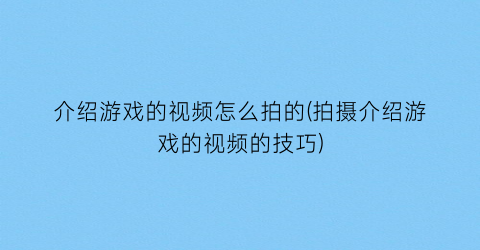 介绍游戏的视频怎么拍的(拍摄介绍游戏的视频的技巧)